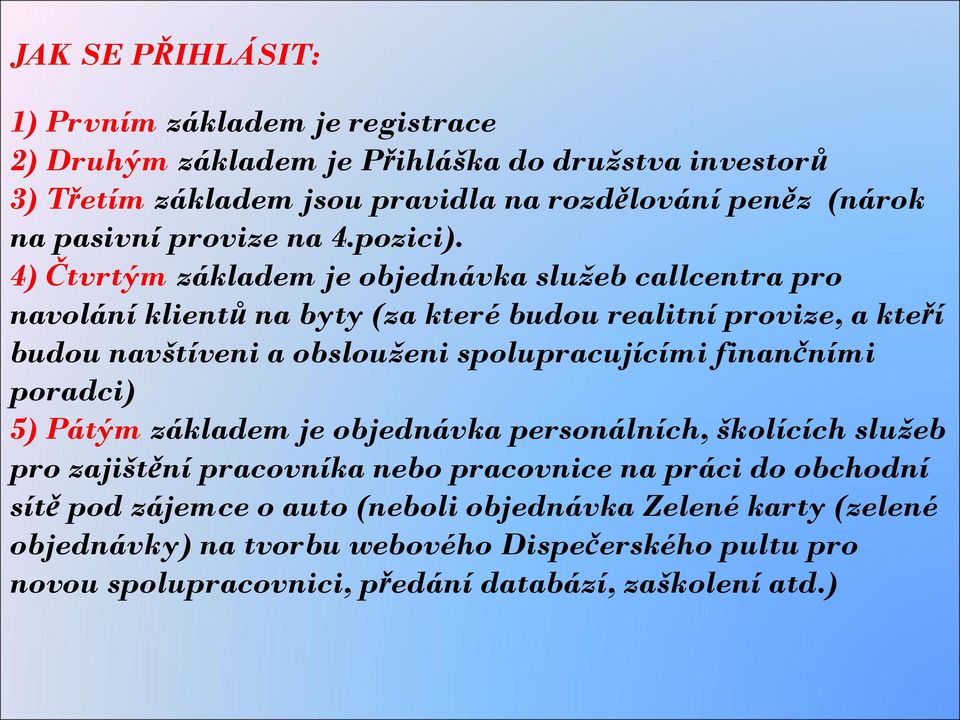 JAK SE PŘIHLÁSIT:

1) Prvním základem je registrace
2) Druhým základem je Přihláška do družstva investorů
3) Třetím základem jsou pravidla na rozdělování peněz (nárok na pasivní provize na 4.pozici).
4) Čtvrtým základem je objednávka služeb callcentra pro navolání klientů na byty (za které budou realitní provize, a kteří budou navštíveni a obslouženi spolupracujícími finančními poradci)
5) Pátým základem je objednávka personálních, školících služeb pro zajištění pracovníka nebo pracovnice na práci do obchodní sítě pod zájemce o auto (neboli objednávka Zelené karty (zelené objednávky) na tvorbu webového Dispečerského pultu pro novou spolupracovnici, předání databází, zaškolení atd.)